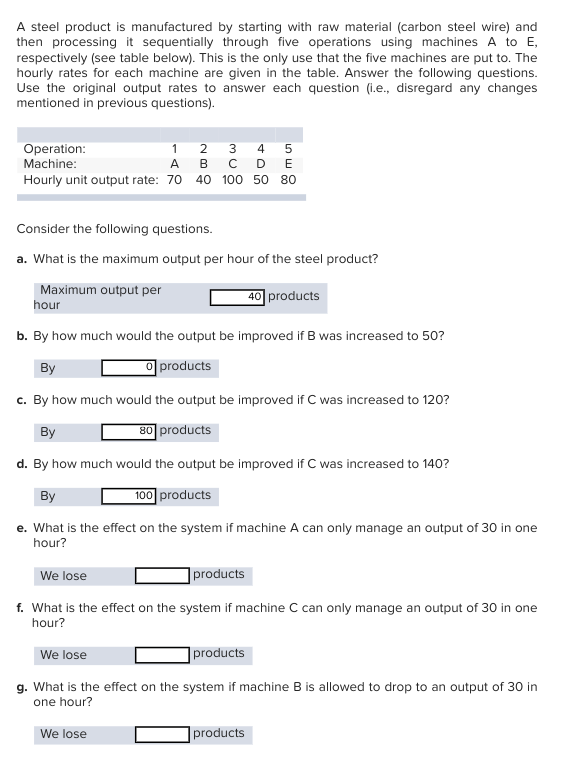 A steel product is manufactured by starting with raw material (carbon steel wire) and then processing it sequentially through five operations using machines A to E, respectively (see table below). This is the only use that the five machines are put to. The hourly rates for each machine are given in the table. Answer the following questions. Use the original output rates to answer each question (i.e., disregard any changes mentioned in previous questions).

| Operation: | 1 | 2 | 3 | 4 | 5 |
|---|---|---|---|---|---|
| Machine: | A | B | C | D | E |
| Hourly unit output rate: | 70 | 40 | 100 | 50 | 80 |

Consider the following questions.

a. What is the maximum output per hour of the steel product?

Maximum output per hour 40 products

b. By how much would the output be improved if B was increased to 50?

By 0 products

c. By how much would the output be improved if C was increased to 120?

By 80 products

d. By how much would the output be improved if C was increased to 140?

By 100 products

e. What is the effect on the system if machine A can only manage an output of 30 in one hour?

We lose products

f. What is the effect on the system if machine C can only manage an output of 30 in one hour?

We lose products

g. What is the effect on the system if machine B is allowed to drop to an output of 30 in one hour?

We lose products